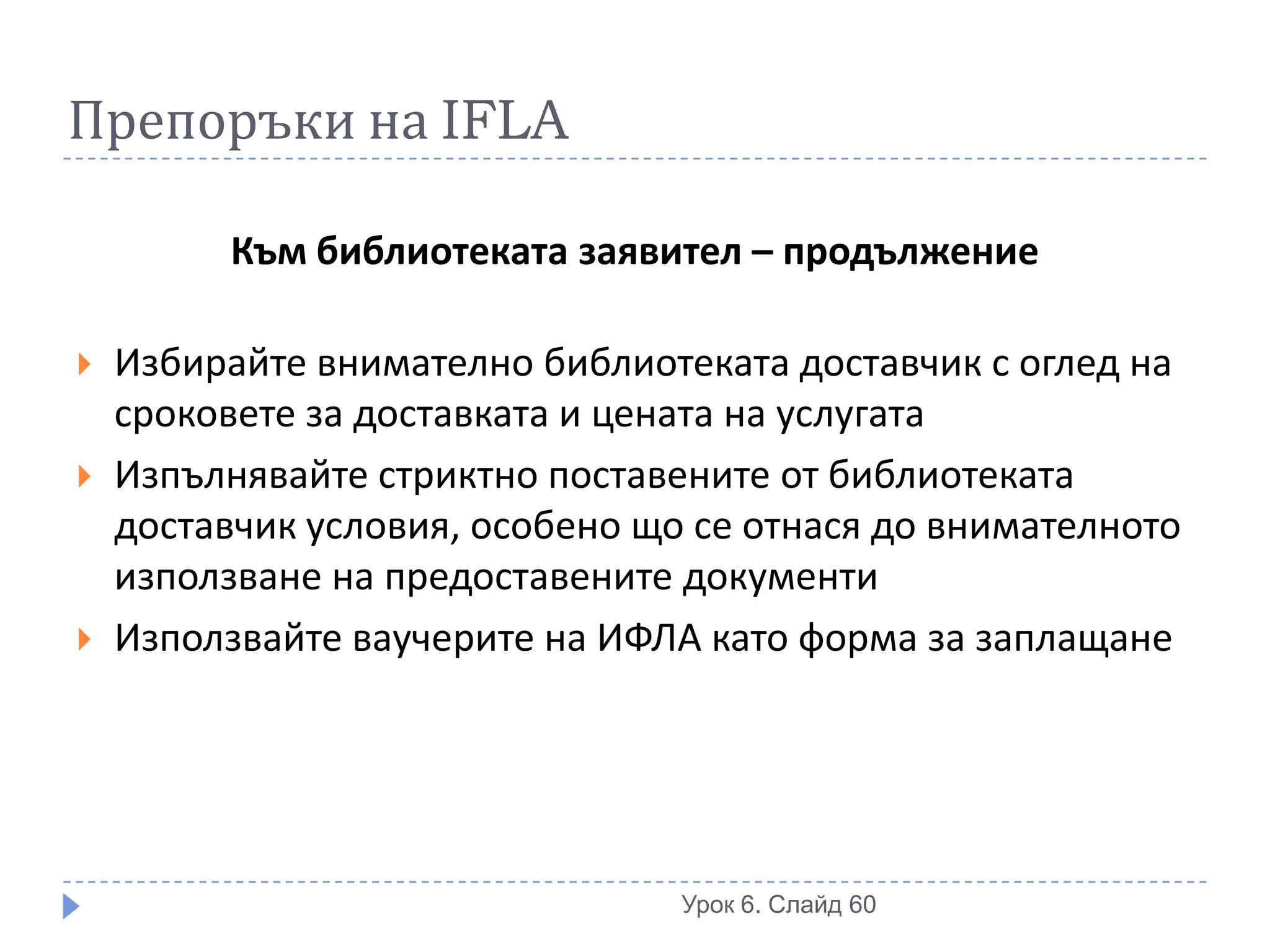 Препоръки на IFLA

Към библиотеката заявител – продължение

Избирайте внимателно библиотеката доставчик с оглед на сроковете за доставката и цената на услугата

Изпълнявайте стриктно поставените от библиотеката доставчик условия, особено що се отнася до внимателното използване на предоставените документи

Използвайте ваучерите на ИФЛА като форма за заплащане

Урок 6. Слайд 60